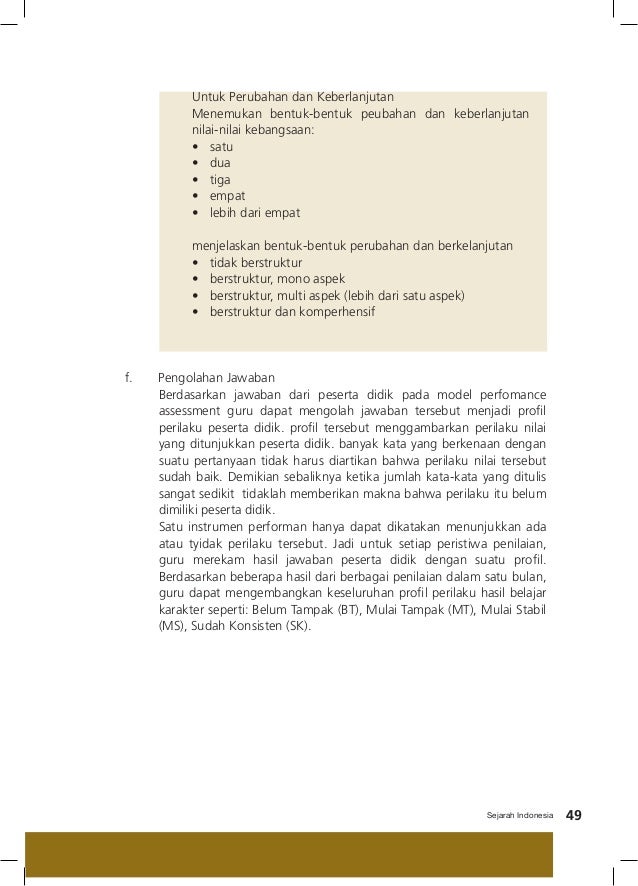 Untuk Perubahan dan Keberlanjutan
Menemukan bentuk-bentuk peubahan dan keberlanjutan nilai-nilai kebangsaan:
• satu
• dua
• tiga
• empat
• lebih dari empat

menjelaskan bentuk-bentuk perubahan dan berkelanjutan
• tidak berstruktur
• berstruktur, mono aspek
• berstruktur, multi aspek (lebih dari satu aspek)
• berstruktur dan komperhensif

f. Pengolahan Jawaban
Berdasarkan jawaban dari peserta didik pada model perfomance assessment guru dapat mengolah jawaban tersebut menjadi profil perilaku peserta didik. profil tersebut menggambarkan perilaku nilai yang ditunjukkan peserta didik. banyak kata yang berkenaan dengan suatu pertanyaan tidak harus diartikan bahwa perilaku nilai tersebut sudah baik. Demikian sebaliknya ketika jumlah kata-kata yang ditulis sangat sedikit tidaklah memberikan makna bahwa perilaku itu belum dimiliki peserta didik.
Satu instrumen performan hanya dapat dikatakan menunjukkan ada atau tyidak perilaku tersebut. Jadi untuk setiap peristiwa penilaian, guru merekam hasil jawaban peserta didik dengan suatu profil. Berdasarkan beberapa hasil dari berbagai penilaian dalam satu bulan, guru dapat mengembangkan keseluruhan profil perilaku hasil belajar karakter seperti: Belum Tampak (BT), Mulai Tampak (MT), Mulai Stabil (MS), Sudah Konsisten (SK).

Sejarah Indonesia 49